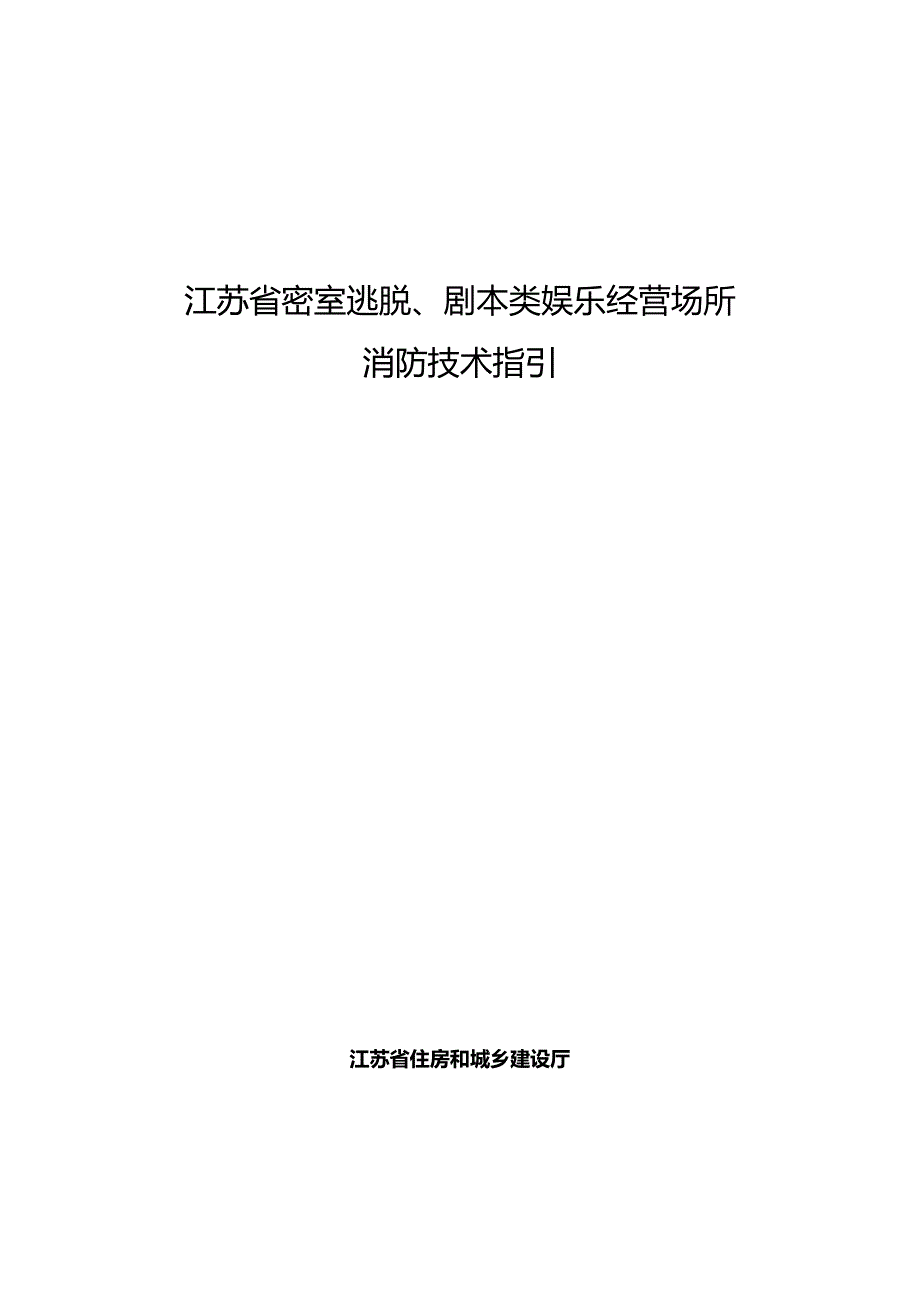 江苏省密室逃脱、剧本类娱乐经营场所
消防技术指引

江苏省住房和城乡建设厅